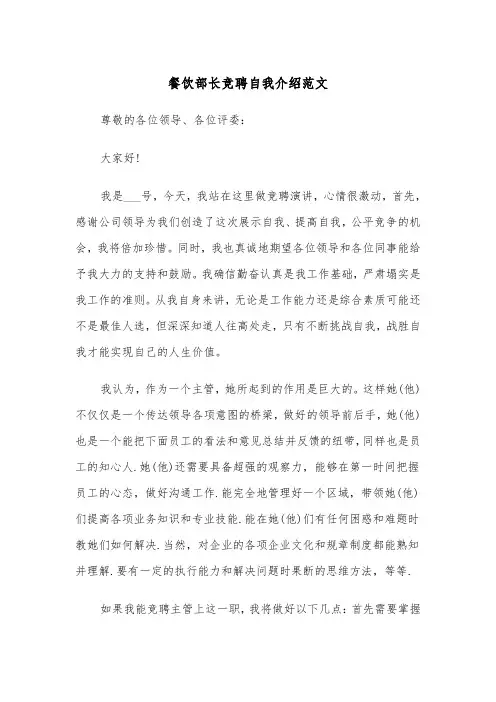 餐饮部长竞聘自我介绍范文

尊敬的各位领导、各位评委：

大家好！

我是___号，今天，我站在这里做竞聘演讲，心情很激动，首先，感谢公司领导为我们创造了这次展示自我、提高自我，公平竞争的机会，我将倍加珍惜。同时，我也真诚地期望各位领导和各位同事能给予我大力的支持和鼓励。我确信勤奋认真是我工作基础，严肃塌实是我工作的准则。从我自身来讲，无论是工作能力还是综合素质可能还不是最佳人选，但深深知道人往高处走，只有不断挑战自我，战胜自我才能实现自己的人生价值。

我认为，作为一个主管，她所起到的作用是巨大的。这样她(他)不仅仅是一个传达领导各项意图的桥梁，做好的领导前后手，她(他)也是一个能把下面员工的看法和意见总结并反馈的纽带，同样也是员工的知心人.她(他)还需要具备超强的观察力，能够在第一时间把握员工的心态，做好沟通工作.能完全地管理好一个区域，带领她(他)们提高各项业务知识和专业技能.能在她(他)们有任何困惑和难题时教她们如何解决.当然，对企业的各项企业文化和规章制度都能熟知并理解.要有一定的执行能力和解决问题时果断的思维方法，等等.

如果我能竞聘主管上这一职，我将做好以下几点：首先需要掌握